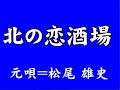 北の恋酒場

元唄=松尾 雄史